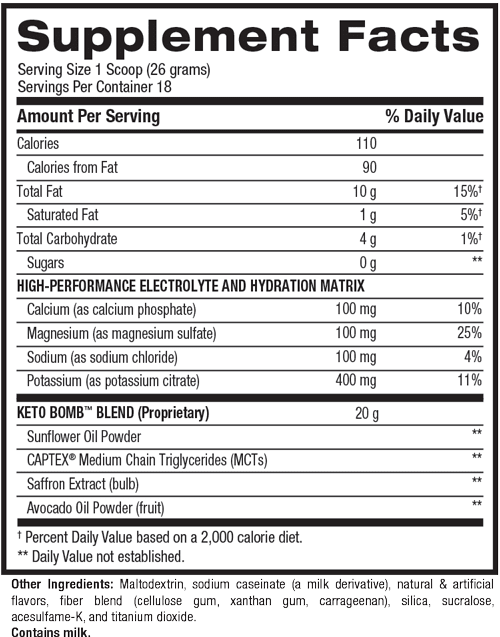 Supplement Facts
Serving Size 1 Scoop (26 grams)
Servings Per Container 18

| Amount Per Serving | | % Daily Value |
|---|---|---|
| Calories | 110 | |
| Calories from Fat | 90 | |
| Total Fat | 10 g | 15%† |
| Saturated Fat | 1 g | 5%† |
| Total Carbohydrate | 4 g | 1%† |
| Sugars | 0 g | ** |
| HIGH-PERFORMANCE ELECTROLYTE AND HYDRATION MATRIX | | |
| Calcium (as calcium phosphate) | 100 mg | 10% |
| Magnesium (as magnesium sulfate) | 100 mg | 25% |
| Sodium (as sodium chloride) | 100 mg | 4% |
| Potassium (as potassium citrate) | 400 mg | 11% |
| KETO BOMB™ BLEND (Proprietary) | 20 g | |
| Sunflower Oil Powder | | ** |
| CAPTEX® Medium Chain Triglycerides (MCTs) | | ** |
| Saffron Extract (bulb) | | ** |
| Avocado Oil Powder (fruit) | | ** |

† Percent Daily Value based on a 2,000 calorie diet.
** Daily Value not established.

Other Ingredients: Maltodextrin, sodium caseinate (a milk derivative), natural & artificial flavors, fiber blend (cellulose gum, xanthan gum, carrageenan), silica, sucralose, acesulfame-K, and titanium dioxide.
Contains milk.